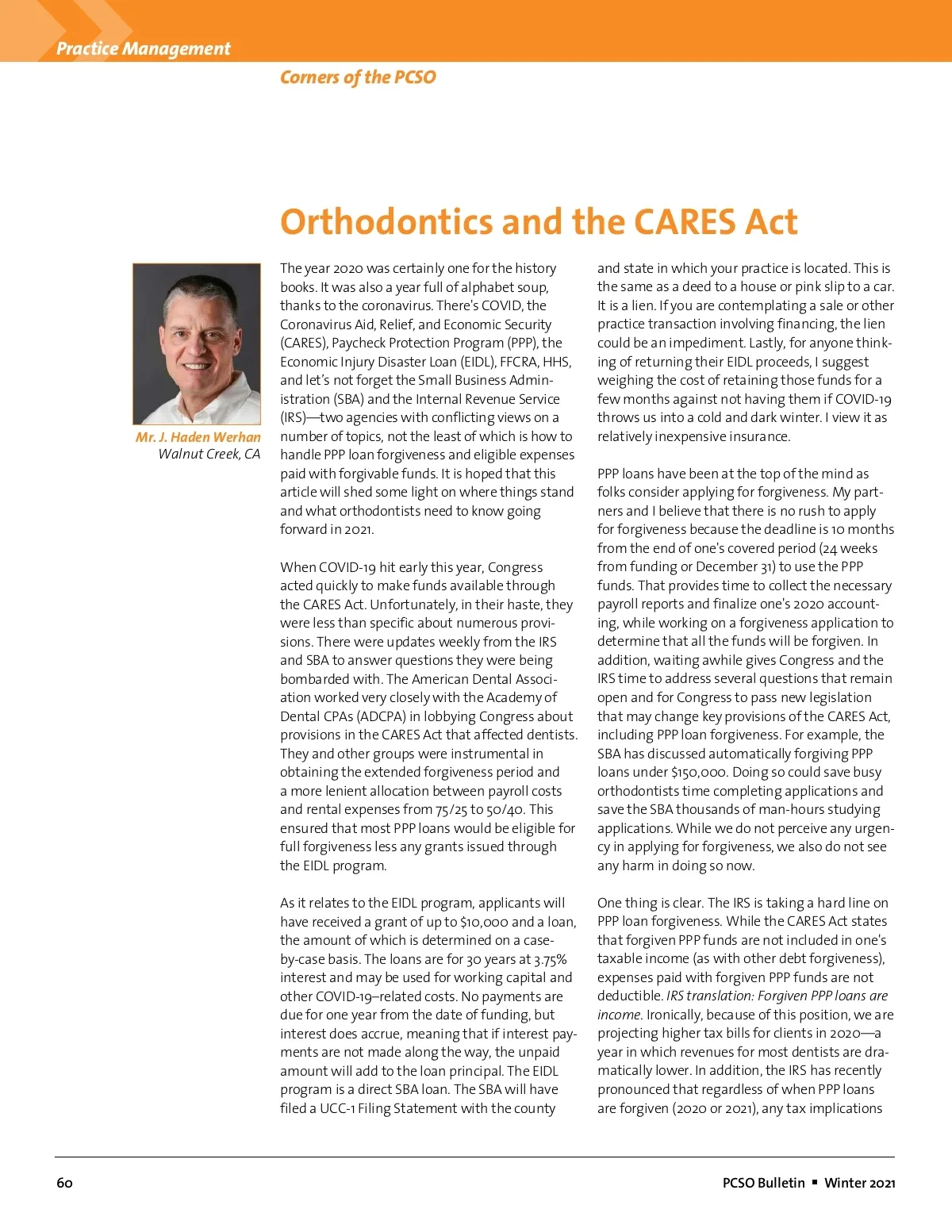 Practice Management

Corners of the PCSO

Orthodontics and the CARES Act

Mr. J. Haden Werhan
Walnut Creek, CA

The year 2020 was certainly one for the history books. It was also a year full of alphabet soup, thanks to the coronavirus. There's COVID, the Coronavirus Aid, Relief, and Economic Security (CARES), Paycheck Protection Program (PPP), the Economic Injury Disaster Loan (EIDL), FFCRA, HHS, and let's not forget the Small Business Administration (SBA) and the Internal Revenue Service (IRS)—two agencies with conflicting views on a number of topics, not the least of which is how to handle PPP loan forgiveness and eligible expenses paid with forgivable funds. It is hoped that this article will shed some light on where things stand and what orthodontists need to know going forward in 2021.

When COVID-19 hit early this year, Congress acted quickly to make funds available through the CARES Act. Unfortunately, in their haste, they were less than specific about numerous provisions. There were updates weekly from the IRS and SBA to answer questions they were being bombarded with. The American Dental Association worked very closely with the Academy of Dental CPAs (ADCPA) in lobbying Congress about provisions in the CARES Act that affected dentists. They and other groups were instrumental in obtaining the extended forgiveness period and a more lenient allocation between payroll costs and rental expenses from 75/25 to 50/40. This ensured that most PPP loans would be eligible for full forgiveness less any grants issued through the EIDL program.

As it relates to the EIDL program, applicants will have received a grant of up to $10,000 and a loan, the amount of which is determined on a case-by-case basis. The loans are for 30 years at 3.75% interest and may be used for working capital and other COVID-19–related costs. No payments are due for one year from the date of funding, but interest does accrue, meaning that if interest payments are not made along the way, the unpaid amount will add to the loan principal. The EIDL program is a direct SBA loan. The SBA will have filed a UCC-1 Filing Statement with the county and state in which your practice is located. This is the same as a deed to a house or pink slip to a car. It is a lien. If you are contemplating a sale or other practice transaction involving financing, the lien could be an impediment. Lastly, for anyone thinking of returning their EIDL proceeds, I suggest weighing the cost of retaining those funds for a few months against not having them if COVID-19 throws us into a cold and dark winter. I view it as relatively inexpensive insurance.

PPP loans have been at the top of the mind as folks consider applying for forgiveness. My partners and I believe that there is no rush to apply for forgiveness because the deadline is 10 months from the end of one's covered period (24 weeks from funding or December 31) to use the PPP funds. That provides time to collect the necessary payroll reports and finalize one's 2020 accounting, while working on a forgiveness application to determine that all the funds will be forgiven. In addition, waiting awhile gives Congress and the IRS time to address several questions that remain open and for Congress to pass new legislation that may change key provisions of the CARES Act, including PPP loan forgiveness. For example, the SBA has discussed automatically forgiving PPP loans under $150,000. Doing so could save busy orthodontists time completing applications and save the SBA thousands of man-hours studying applications. While we do not perceive any urgency in applying for forgiveness, we also do not see any harm in doing so now.

One thing is clear. The IRS is taking a hard line on PPP loan forgiveness. While the CARES Act states that forgiven PPP funds are not included in one's taxable income (as with other debt forgiveness), expenses paid with forgiven PPP funds are not deductible. IRS translation: Forgiven PPP loans are income. Ironically, because of this position, we are projecting higher tax bills for clients in 2020—a year in which revenues for most dentists are dramatically lower. In addition, the IRS has recently pronounced that regardless of when PPP loans are forgiven (2020 or 2021), any tax implications

60

PCSO Bulletin ▪ Winter 2021